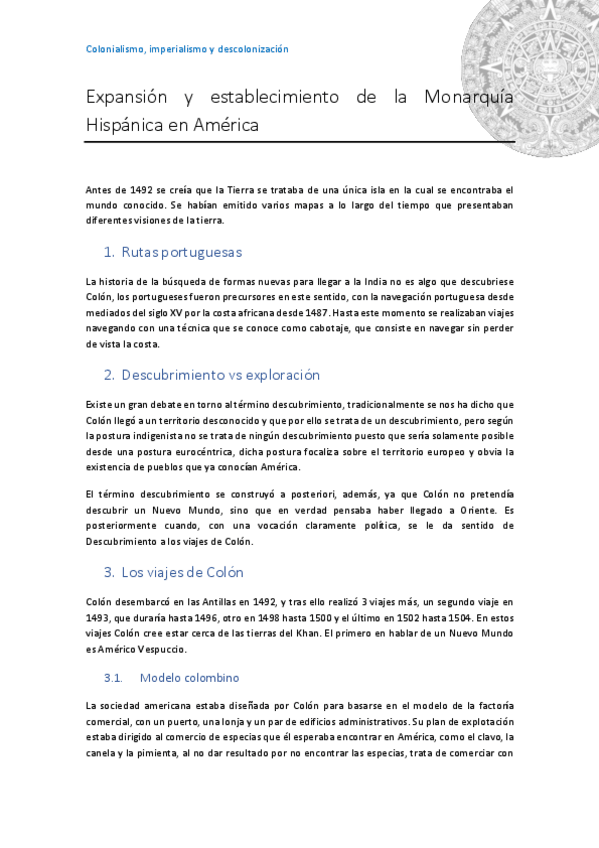 Colonialismo, imperialismo y descolonización

Expansión y establecimiento de la Monarquía Hispánica en América

Antes de 1492 se creía que la Tierra se trataba de una única isla en la cual se encontraba el mundo conocido. Se habían emitido varios mapas a lo largo del tiempo que presentaban diferentes visiones de la tierra.

1. Rutas portuguesas

La historia de la búsqueda de formas nuevas para llegar a la India no es algo que descubriese Colón, los portugueses fueron precursores en este sentido, con la navegación portuguesa desde mediados del siglo XV por la costa africana desde 1487. Hasta este momento se realizaban viajes navegando con una técnica que se conoce como cabotaje, que consiste en navegar sin perder de vista la costa.

2. Descubrimiento vs exploración

Existe un gran debate en torno al término descubrimiento, tradicionalmente se nos ha dicho que Colón llegó a un territorio desconocido y que por ello se trata de un descubrimiento, pero según la postura indigenista no se trata de ningún descubrimiento puesto que sería solamente posible desde una postura eurocéntrica, dicha postura focaliza sobre el territorio europeo y obvia la existencia de pueblos que ya conocían América.

El término descubrimiento se construyó a posteriori, además, ya que Colón no pretendía descubrir un Nuevo Mundo, sino que en verdad pensaba haber llegado a Oriente. Es posteriormente cuando, con una vocación claramente política, se le da sentido de Descubrimiento a los viajes de Colón.

3. Los viajes de Colón

Colón desembarcó en las Antillas en 1492, y tras ello realizó 3 viajes más, un segundo viaje en 1493, que duraría hasta 1496, otro en 1498 hasta 1500 y el último en 1502 hasta 1504. En estos viajes Colón cree estar cerca de las tierras del Khan. El primero en hablar de un Nuevo Mundo es Américo Vespuccio.

3.1. Modelo colombino

La sociedad americana estaba diseñada por Colón para basarse en el modelo de la factoría comercial, con un puerto, una lonja y un par de edificios administrativos. Su plan de explotación estaba dirigido al comercio de especias que él esperaba encontrar en América, como el clavo, la canela y la pimienta, al no dar resultado por no encontrar las especias, trata de comerciar con